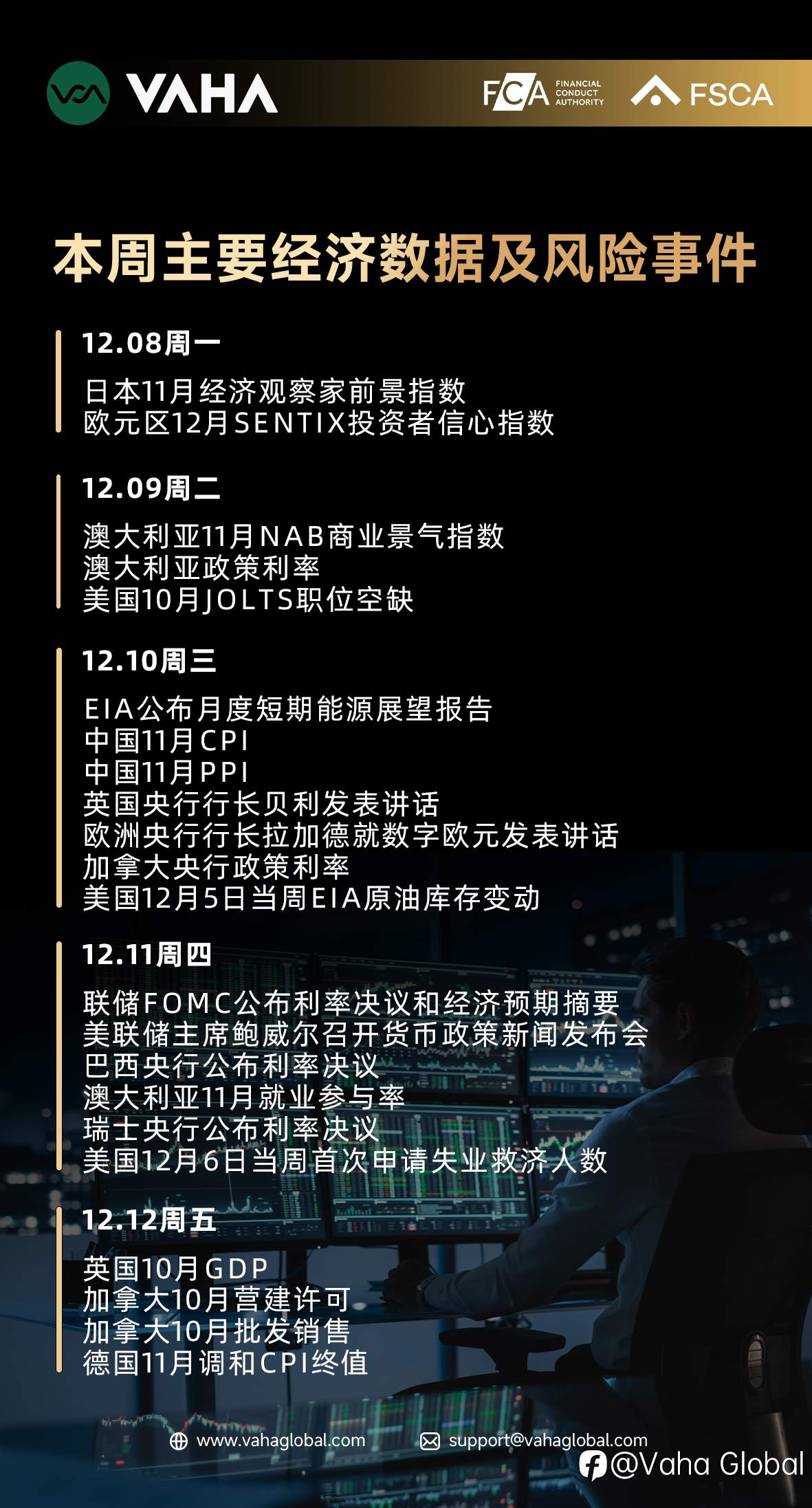 VAHA

FCA FINANCIAL CONDUCT AUTHORITY

FSCA

本周主要经济数据及风险事件

12.08周一

日本11月经济观察家前景指数
欧元区12月SENTIX投资者信心指数

12.09周二

澳大利亚11月NAB商业景气指数
澳大利亚政策利率
美国10月JOLTS职位空缺

12.10周三

EIA公布月度短期能源展望报告
中国11月CPI
中国11月PPI
英国央行行长贝利发表讲话
欧洲央行行长拉加德就数字欧元发表讲话
加拿大央行政策利率
美国12月5日当周EIA原油库存变动

12.11周四

联储FOMC公布利率决议和经济预期摘要
美联储主席鲍威尔召开货币政策新闻发布会
巴西央行公布利率决议
澳大利亚11月就业参与率
瑞士央行公布利率决议
美国12月6日当周首次申请失业救济人数

12.12周五

英国10月GDP
加拿大10月营建许可
加拿大10月批发销售
德国11月调和CPI终值

www.vahaglobal.com

support@vahaglobal.com

@Vaha Global